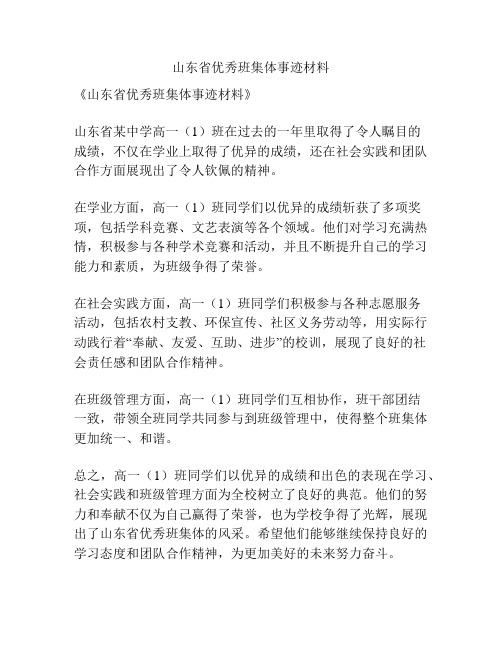 山东省优秀班集体事迹材料

《山东省优秀班集体事迹材料》

山东省某中学高一（1）班在过去的一年里取得了令人瞩目的成绩，不仅在学业上取得了优异的成绩，还在社会实践和团队合作方面展现出了令人钦佩的精神。

在学业方面，高一（1）班同学们以优异的成绩斩获了多项奖项，包括学科竞赛、文艺表演等各个领域。他们对学习充满热情，积极参与各种学术竞赛和活动，并且不断提升自己的学习能力和素质，为班级争得了荣誉。

在社会实践方面，高一（1）班同学们积极参与各种志愿服务活动，包括农村支教、环保宣传、社区义务劳动等，用实际行动践行着“奉献、友爱、互助、进步”的校训，展现了良好的社会责任感和团队合作精神。

在班级管理方面，高一（1）班同学们互相协作，班干部团结一致，带领全班同学共同参与到班级管理中，使得整个班集体更加统一、和谐。

总之，高一（1）班同学们以优异的成绩和出色的表现在学习、社会实践和班级管理方面为全校树立了良好的典范。他们的努力和奉献不仅为自己赢得了荣誉，也为学校争得了光辉，展现出了山东省优秀班集体的风采。希望他们能够继续保持良好的学习态度和团队合作精神，为更加美好的未来努力奋斗。